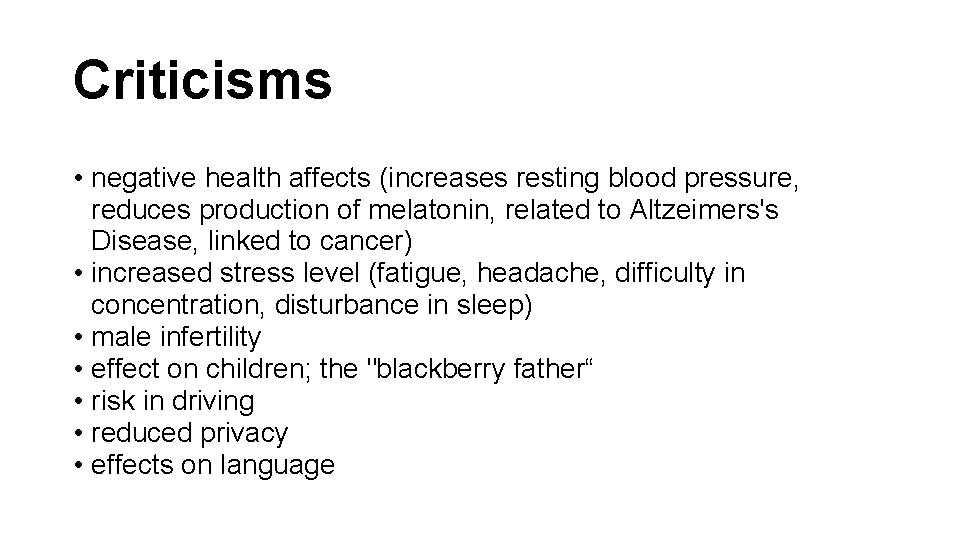 Criticisms

• negative health affects (increases resting blood pressure, reduces production of melatonin, related to Altzeimers's Disease, linked to cancer)
• increased stress level (fatigue, headache, difficulty in concentration, disturbance in sleep)
• male infertility
• effect on children; the "blackberry father“
• risk in driving
• reduced privacy
• effects on language